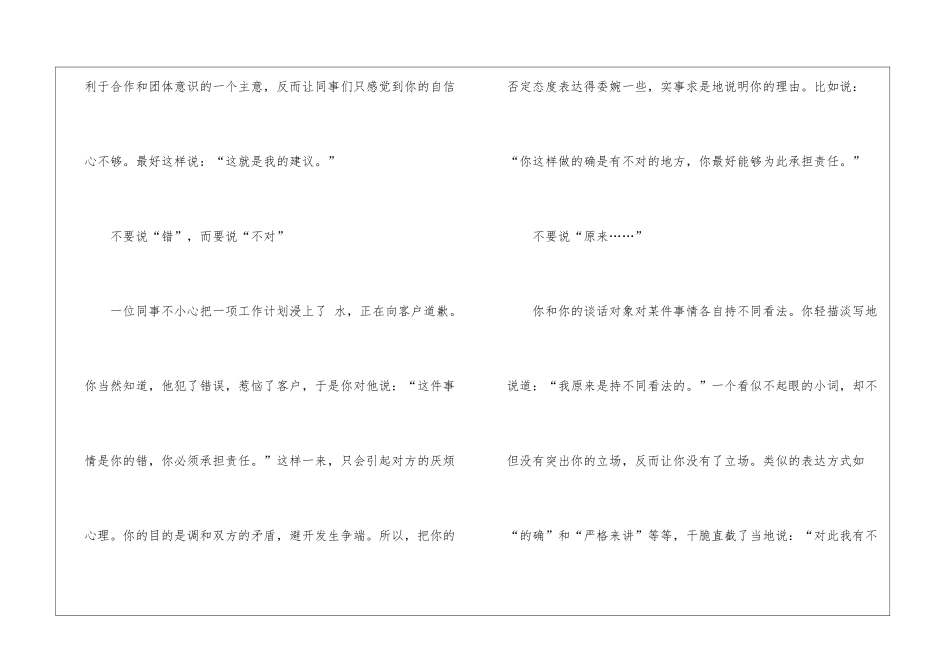 利于合作和团体意识的一个主意，反而让同事们只感觉到你的自信心不够。最好这样说：“这就是我的建议。”

不要说“错”，而要说“不对”

一位同事不小心把一项工作计划浸上了 水，正在向客户道歉。你当然知道，他犯了错误，惹恼了客户，于是你对他说：“这件事情是你的错，你必须承担责任。”这样一来，只会引起对方的厌烦心理。你的目的是调和双方的矛盾，避开发生争端。所以，把你的

否定态度表达得委婉一些，实事求是地说明你的理由。比如说：“你这样做的确是有不对的地方，你最好能够为此承担责任。”

不要说“原来……”

你和你的谈话对象对某件事情各自持不同看法。你轻描淡写地说道：“我原来是持不同看法的。”一个看似不起眼的小词，却不但没有突出你的立场，反而让你没有了立场。类似的表达方式如“的确”和“严格来讲”等等，干脆直截了当地说：“对此我有不